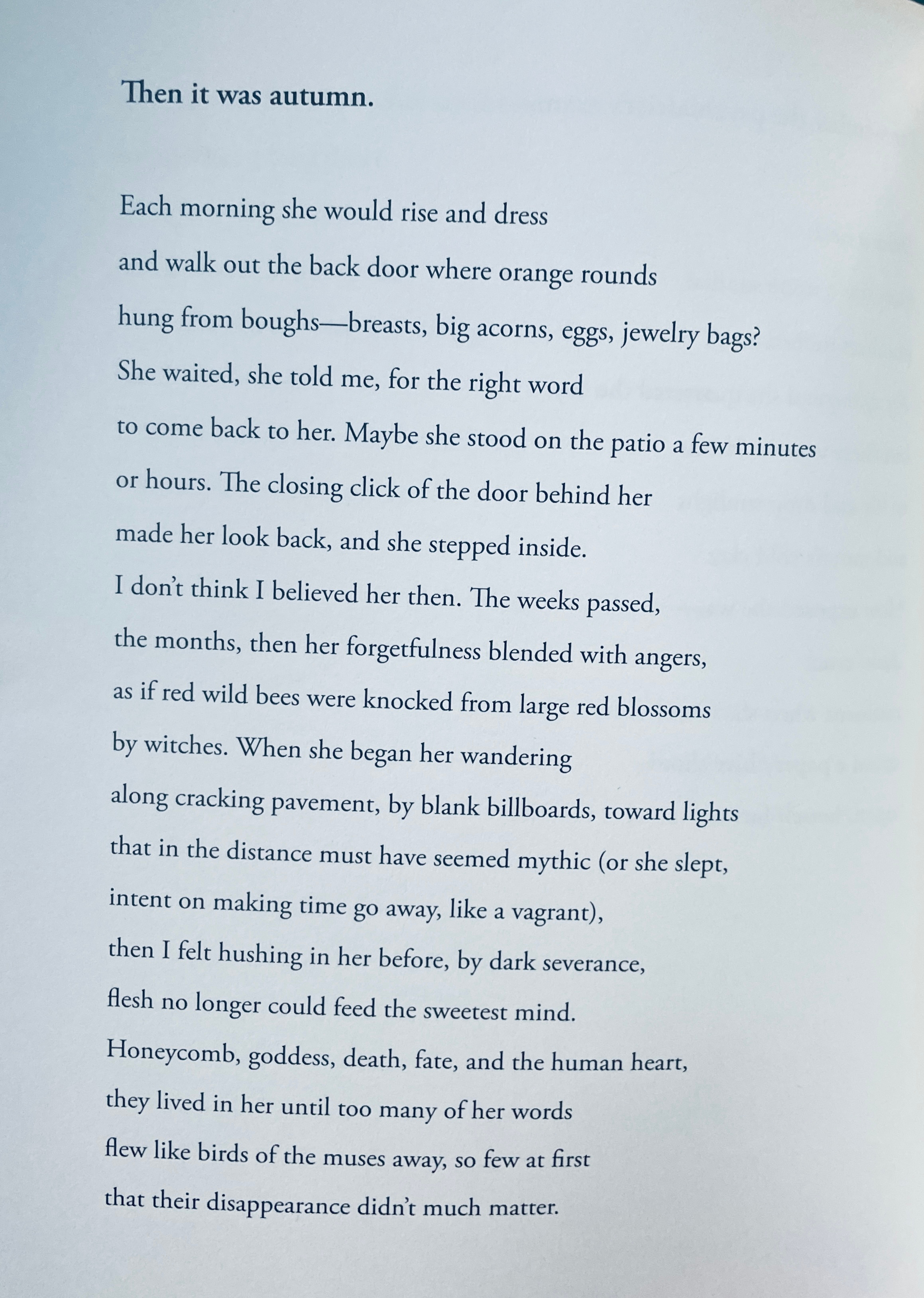 Then it was autumn.

Each morning she would rise and dress
and walk out the back door where orange rounds
hung from boughs—breasts, big acorns, eggs, jewelry bags?
She waited, she told me, for the right word
to come back to her. Maybe she stood on the patio a few minutes
or hours. The closing click of the door behind her
made her look back, and she stepped inside.
I don't think I believed her then. The weeks passed,
the months, then her forgetfulness blended with angers,
as if red wild bees were knocked from large red blossoms
by witches. When she began her wandering
along cracking pavement, by blank billboards, toward lights
that in the distance must have seemed mythic (or she slept,
intent on making time go away, like a vagrant),
then I felt hushing in her before, by dark severance,
flesh no longer could feed the sweetest mind.
Honeycomb, goddess, death, fate, and the human heart,
they lived in her until too many of her words
flew like birds of the muses away, so few at first
that their disappearance didn't much matter.